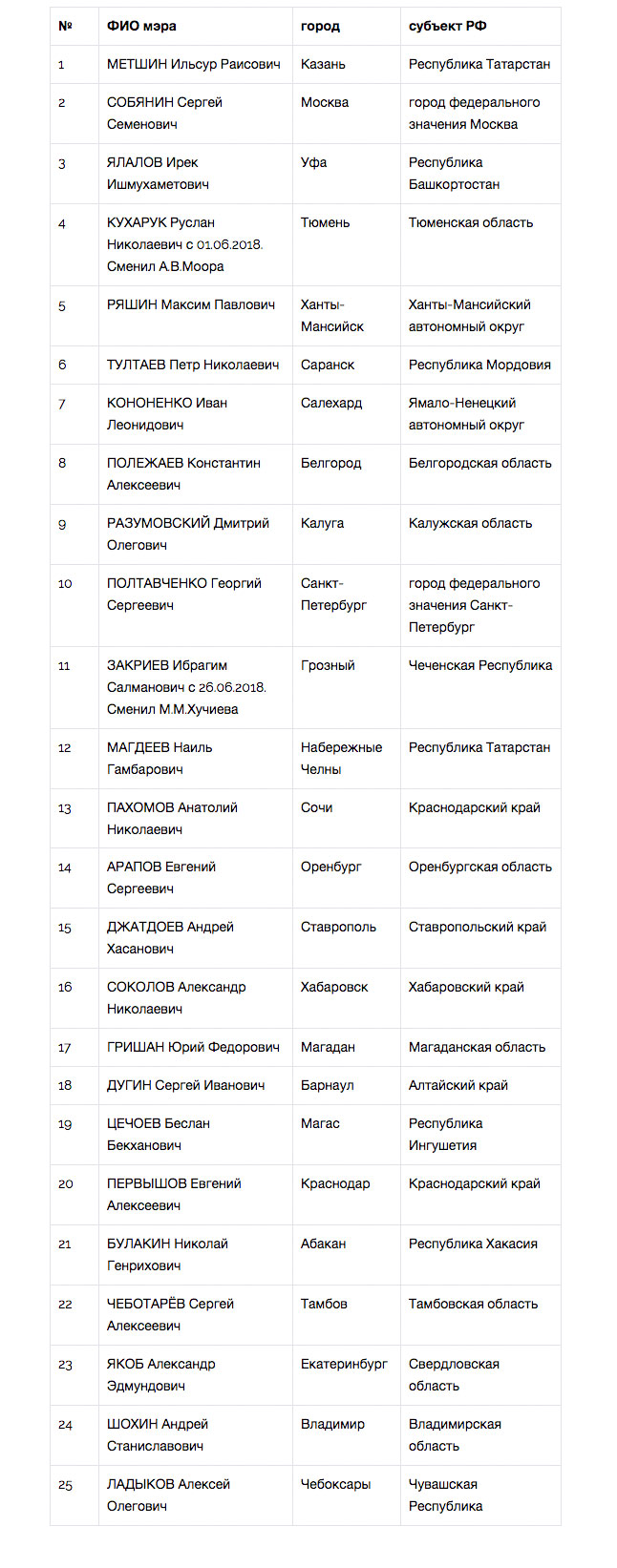 | № | ФИО мэра | город | субъект РФ |
|---|---|---|---|
| 1 | МЕТШИН Ильсур Раисович | Казань | Республика Татарстан |
| 2 | СОБЯНИН Сергей Семенович | Москва | город федерального значения Москва |
| 3 | ЯЛАЛОВ Ирек Ишмухаметович | Уфа | Республика Башкортостан |
| 4 | КУХАРУК Руслан Николаевич с 01.06.2018. Сменил А.В.Моора | Тюмень | Тюменская область |
| 5 | РЯШИН Максим Павлович | Ханты-Мансийск | Ханты-Мансийский автономный округ |
| 6 | ТУЛТАЕВ Петр Николаевич | Саранск | Республика Мордовия |
| 7 | КОНОНЕНКО Иван Леонидович | Салехард | Ямало-Ненецкий автономный округ |
| 8 | ПОЛЕЖАЕВ Константин Алексеевич | Белгород | Белгородская область |
| 9 | РАЗУМОВСКИЙ Дмитрий Олегович | Калуга | Калужская область |
| 10 | ПОЛТАВЧЕНКО Георгий Сергеевич | Санкт-Петербург | город федерального значения Санкт-Петербург |
| 11 | ЗАКРИЕВ Ибрагим Салманович с 26.06.2018. Сменил М.М.Хучиева | Грозный | Чеченская Республика |
| 12 | МАГДЕЕВ Наиль Гамбарович | Набережные Челны | Республика Татарстан |
| 13 | ПАХОМОВ Анатолий Николаевич | Сочи | Краснодарский край |
| 14 | АРАПОВ Евгений Сергеевич | Оренбург | Оренбургская область |
| 15 | ДЖАТДОЕВ Андрей Хасанович | Ставрополь | Ставропольский край |
| 16 | СОКОЛОВ Александр Николаевич | Хабаровск | Хабаровский край |
| 17 | ГРИШАН Юрий Федорович | Магадан | Магаданская область |
| 18 | ДУГИН Сергей Иванович | Барнаул | Алтайский край |
| 19 | ЦЕЧОЕВ Беслан Бекханович | Магас | Республика Ингушетия |
| 20 | ПЕРВЫШОВ Евгений Алексеевич | Краснодар | Краснодарский край |
| 21 | БУЛАКИН Николай Генрихович | Абакан | Республика Хакасия |
| 22 | ЧЕБОТАРЁВ Сергей Алексеевич | Тамбов | Тамбовская область |
| 23 | ЯКОБ Александр Эдмундович | Екатеринбург | Свердловская область |
| 24 | ШОХИН Андрей Станиславович | Владимир | Владимирская область |
| 25 | ЛАДЫКОВ Алексей Олегович | Чебоксары | Чувашская Республика |